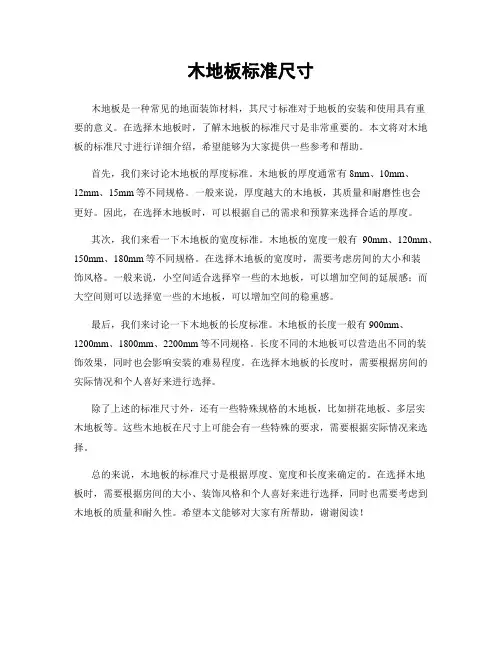 木地板标准尺寸

木地板是一种常见的地面装饰材料，其尺寸标准对于地板的安装和使用具有重要的意义。在选择木地板时，了解木地板的标准尺寸是非常重要的。本文将对木地板的标准尺寸进行详细介绍，希望能够为大家提供一些参考和帮助。

首先，我们来讨论木地板的厚度标准。木地板的厚度通常有 8mm、10mm、12mm、15mm 等不同规格。一般来说，厚度越大的木地板，其质量和耐磨性也会更好。因此，在选择木地板时，可以根据自己的需求和预算来选择合适的厚度。

其次，我们来看一下木地板的宽度标准。木地板的宽度一般有 90mm、120mm、150mm、180mm 等不同规格。在选择木地板的宽度时，需要考虑房间的大小和装饰风格。一般来说，小空间适合选择窄一些的木地板，可以增加空间的延展感；而大空间则可以选择宽一些的木地板，可以增加空间的稳重感。

最后，我们来讨论一下木地板的长度标准。木地板的长度一般有 900mm、1200mm、1800mm、2200mm 等不同规格。长度不同的木地板可以营造出不同的装饰效果，同时也会影响安装的难易程度。在选择木地板的长度时，需要根据房间的实际情况和个人喜好来进行选择。

除了上述的标准尺寸外，还有一些特殊规格的木地板，比如拼花地板、多层实木地板等。这些木地板在尺寸上可能会有一些特殊的要求，需要根据实际情况来选择。

总的来说，木地板的标准尺寸是根据厚度、宽度和长度来确定的。在选择木地板时，需要根据房间的大小、装饰风格和个人喜好来进行选择，同时也需要考虑到木地板的质量和耐久性。希望本文能够对大家有所帮助，谢谢阅读！